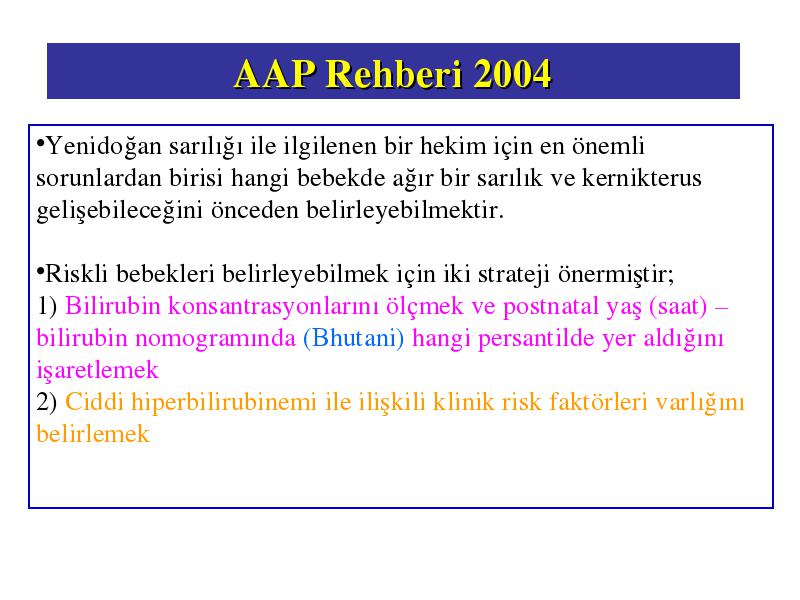 AAP Rehberi 2004

•Yenidoğan sarılığı ile ilgilenen bir hekim için en önemli sorunlardan birisi hangi bebekde ağır bir sarılık ve kernikterus gelişebileceğini önceden belirleyebilmektir.

•Riskli bebekleri belirleyebilmek için iki strateji önermiştir;
1) Bilirubin konsantrasyonlarını ölçmek ve postnatal yaş (saat) – bilirubin nomogramında (Bhutani) hangi persantilde yer aldığını işaretlemek
2) Ciddi hiperbilirubinemi ile ilişkili klinik risk faktörleri varlığını belirlemek